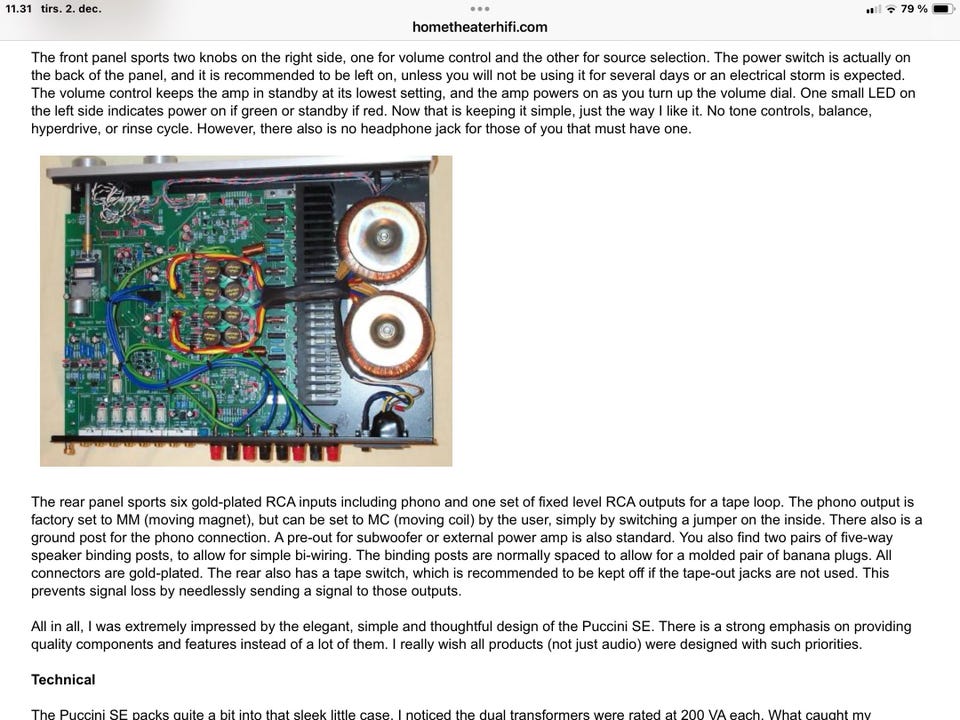 11.31 tirs. 2. dec.

hometheaterhifi.com

79 %

The front panel sports two knobs on the right side, one for volume control and the other for source selection. The power switch is actually on the back of the panel, and it is recommended to be left on, unless you will not be using it for several days or an electrical storm is expected. The volume control keeps the amp in standby at its lowest setting, and the amp powers on as you turn up the volume dial. One small LED on the left side indicates power on if green or standby if red. Now that is keeping it simple, just the way I like it. No tone controls, balance, hyperdrive, or rinse cycle. However, there also is no headphone jack for those of you that must have one.

The rear panel sports six gold-plated RCA inputs including phono and one set of fixed level RCA outputs for a tape loop. The phono output is factory set to MM (moving magnet), but can be set to MC (moving coil) by the user, simply by switching a jumper on the inside. There also is a ground post for the phono connection. A pre-out for subwoofer or external power amp is also standard. You also find two pairs of five-way speaker binding posts, to allow for simple bi-wiring. The binding posts are normally spaced to allow for a molded pair of banana plugs. All connectors are gold-plated. The rear also has a tape switch, which is recommended to be kept off if the tape-out jacks are not used. This prevents signal loss by needlessly sending a signal to those outputs.

All in all, I was extremely impressed by the elegant, simple and thoughtful design of the Puccini SE. There is a strong emphasis on providing quality components and features instead of a lot of them. I really wish all products (not just audio) were designed with such priorities.

Technical

The Puccini SE packs quite a bit into that sleek little case. I noticed the dual transformers were rated at 200 VA each. What caught my